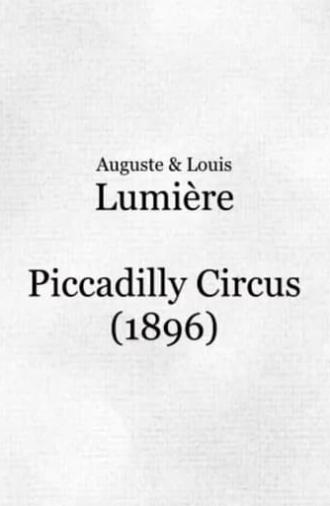 Auguste & Louis
Lumière

Piccadilly Circus
(1896)